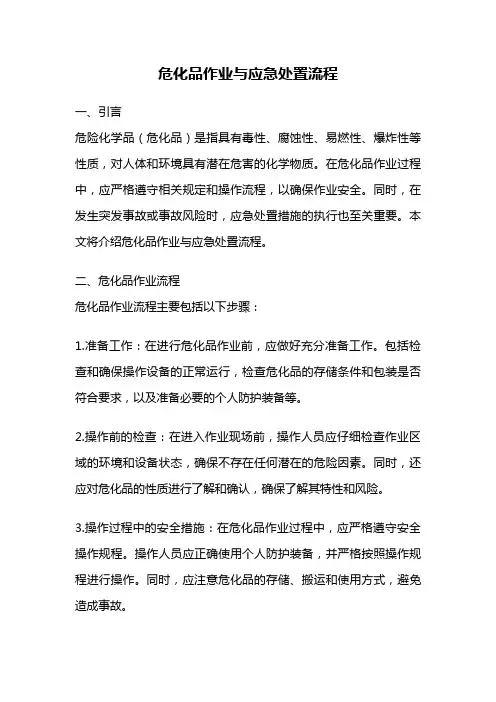 危化品作业与应急处置流程

一、引言

危险化学品（危化品）是指具有毒性、腐蚀性、易燃性、爆炸性等性质，对人体和环境具有潜在危害的化学物质。在危化品作业过程中，应严格遵守相关规定和操作流程，以确保作业安全。同时，在发生突发事故或事故风险时，应急处置措施的执行也至关重要。本文将介绍危化品作业与应急处置流程。

二、危化品作业流程

危化品作业流程主要包括以下步骤：

1.准备工作：在进行危化品作业前，应做好充分准备工作。包括检查和确保操作设备的正常运行，检查危化品的存储条件和包装是否符合要求，以及准备必要的个人防护装备等。

2.操作前的检查：在进入作业现场前，操作人员应仔细检查作业区域的环境和设备状态，确保不存在任何潜在的危险因素。同时，还应对危化品的性质进行了解和确认，确保了解其特性和风险。

3.操作过程中的安全措施：在危化品作业过程中，应严格遵守安全操作规程。操作人员应正确使用个人防护装备，并严格按照操作规程进行操作。同时，应注意危化品的存储、搬运和使用方式，避免造成事故。